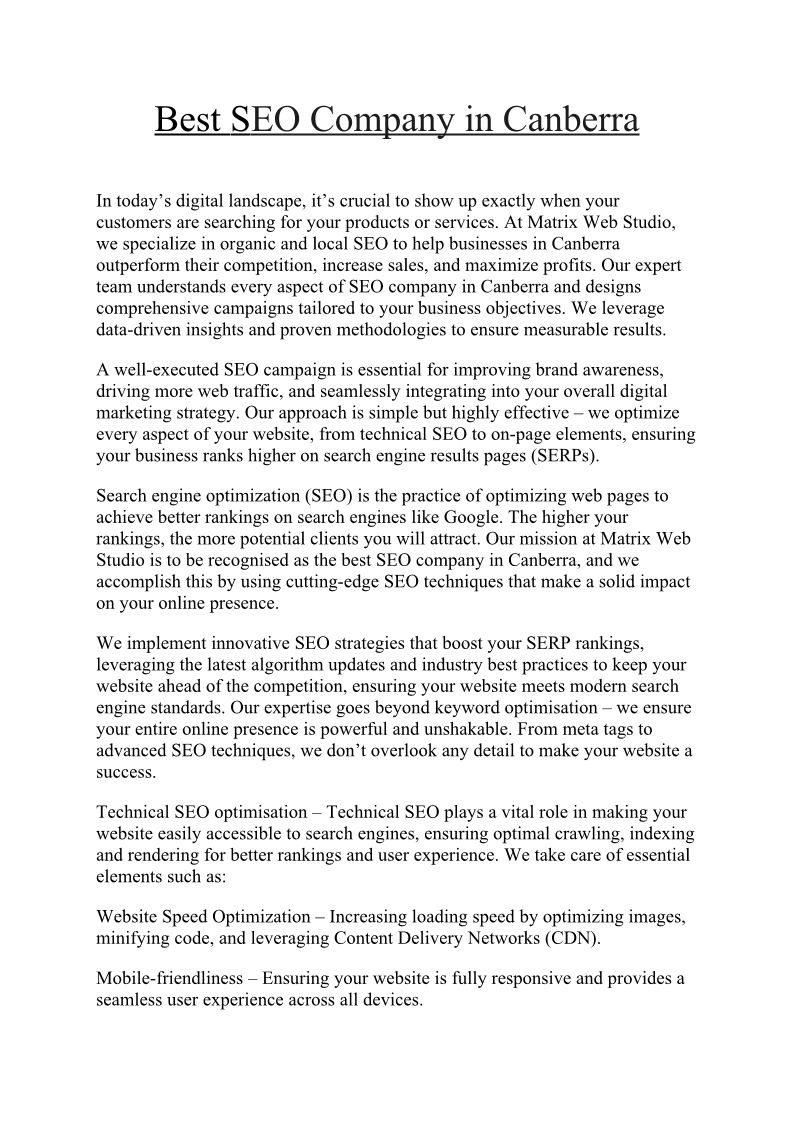 Best SEO Company in Canberra

In today’s digital landscape, it’s crucial to show up exactly when your customers are searching for your products or services. At Matrix Web Studio, we specialize in organic and local SEO to help businesses in Canberra outperform their competition, increase sales, and maximize profits. Our expert team understands every aspect of SEO company in Canberra and designs comprehensive campaigns tailored to your business objectives. We leverage data-driven insights and proven methodologies to ensure measurable results.

A well-executed SEO campaign is essential for improving brand awareness, driving more web traffic, and seamlessly integrating into your overall digital marketing strategy. Our approach is simple but highly effective – we optimize every aspect of your website, from technical SEO to on-page elements, ensuring your business ranks higher on search engine results pages (SERPs).

Search engine optimization (SEO) is the practice of optimizing web pages to achieve better rankings on search engines like Google. The higher your rankings, the more potential clients you will attract. Our mission at Matrix Web Studio is to be recognised as the best SEO company in Canberra, and we accomplish this by using cutting-edge SEO techniques that make a solid impact on your online presence.

We implement innovative SEO strategies that boost your SERP rankings, leveraging the latest algorithm updates and industry best practices to keep your website ahead of the competition, ensuring your website meets modern search engine standards. Our expertise goes beyond keyword optimisation – we ensure your entire online presence is powerful and unshakable. From meta tags to advanced SEO techniques, we don’t overlook any detail to make your website a success.

Technical SEO optimisation – Technical SEO plays a vital role in making your website easily accessible to search engines, ensuring optimal crawling, indexing and rendering for better rankings and user experience. We take care of essential elements such as:

Website Speed Optimization – Increasing loading speed by optimizing images, minifying code, and leveraging Content Delivery Networks (CDN).

Mobile-friendliness – Ensuring your website is fully responsive and provides a seamless user experience across all devices.